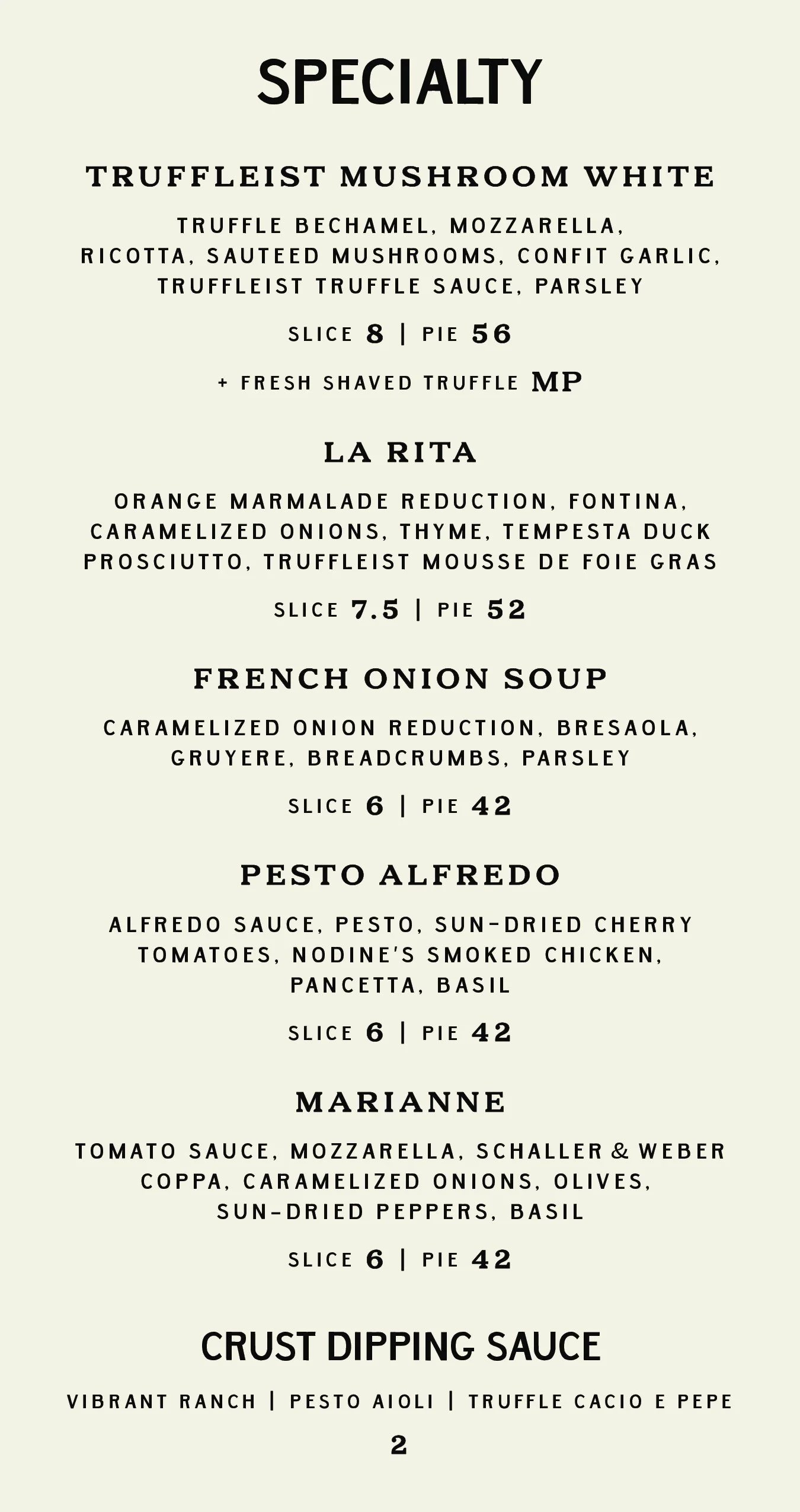 SPECIALTY

TRUFFLEIST MUSHROOM WHITE

TRUFFLE BECHAMEL, MOZZARELLA, RICOTTA, SAUTEED MUSHROOMS, CONFIT GARLIC, TRUFFLEIST TRUFFLE SAUCE, PARSLEY

SLICE 8 | PIE 56

+ FRESH SHAVED TRUFFLE MP

LA RITA

ORANGE MARMALADE REDUCTION, FONTINA, CARAMELIZED ONIONS, THYME, TEMPESTA DUCK PROSCIUTTO, TRUFFLEIST MOUSSE DE FOIE GRAS

SLICE 7.5 | PIE 52

FRENCH ONION SOUP

CARAMELIZED ONION REDUCTION, BRESAOLA, GRUYERE, BREADCRUMBS, PARSLEY

SLICE 6 | PIE 42

PESTO ALFREDO

ALFREDO SAUCE, PESTO, SUN-DRIED CHERRY TOMATOES, NODINE'S SMOKED CHICKEN, PANCETTA, BASIL

SLICE 6 | PIE 42

MARIANNE

TOMATO SAUCE, MOZZARELLA, SCHALLER & WEBER COPPA, CARAMELIZED ONIONS, OLIVES, SUN-DRIED PEPPERS, BASIL

SLICE 6 | PIE 42

CRUST DIPPING SAUCE

VIBRANT RANCH | PESTO AIOLI | TRUFFLE CACIO E PEPE

2